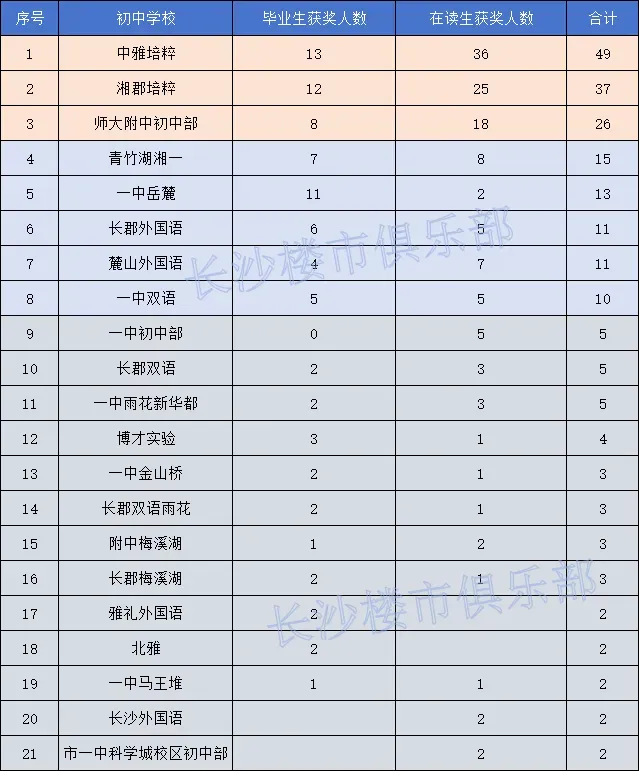 | 序号 | 初中学校 | 毕业生获奖人数 | 在读生获奖人数 | 合计 |
|---|---|---|---|---|
| 1 | 中雅培粹 | 13 | 36 | 49 |
| 2 | 湘郡培粹 | 12 | 25 | 37 |
| 3 | 师大附中初中部 | 8 | 18 | 26 |
| 4 | 青竹湖湘一 | 7 | 8 | 15 |
| 5 | 一中岳麓 | 11 | 2 | 13 |
| 6 | 长郡外国语 | 6 | 5 | 11 |
| 7 | 麓山外国语 | 4 | 7 | 11 |
| 8 | 一中双语 | 5 | 5 | 10 |
| 9 | 一中初中部 | 0 | 5 | 5 |
| 10 | 长郡双语 | 2 | 3 | 5 |
| 11 | 一中雨花新华都 | 2 | 3 | 5 |
| 12 | 博才实验 | 3 | 1 | 4 |
| 13 | 一中金山桥 | 2 | 1 | 3 |
| 14 | 长郡双语雨花 | 2 | 1 | 3 |
| 15 | 附中梅溪湖 | 1 | 2 | 3 |
| 16 | 长郡梅溪湖 | 2 | 1 | 3 |
| 17 | 雅礼外国语 | 2 |  | 2 |
| 18 | 北雅 | 2 |  | 2 |
| 19 | 一中马王堆 | 1 | 1 | 2 |
| 20 | 长沙外国语 |  | 2 | 2 |
| 21 | 市一中科学城校区初中部 |  | 2 | 2 |

长沙楼市俱乐部
长沙楼市俱乐部